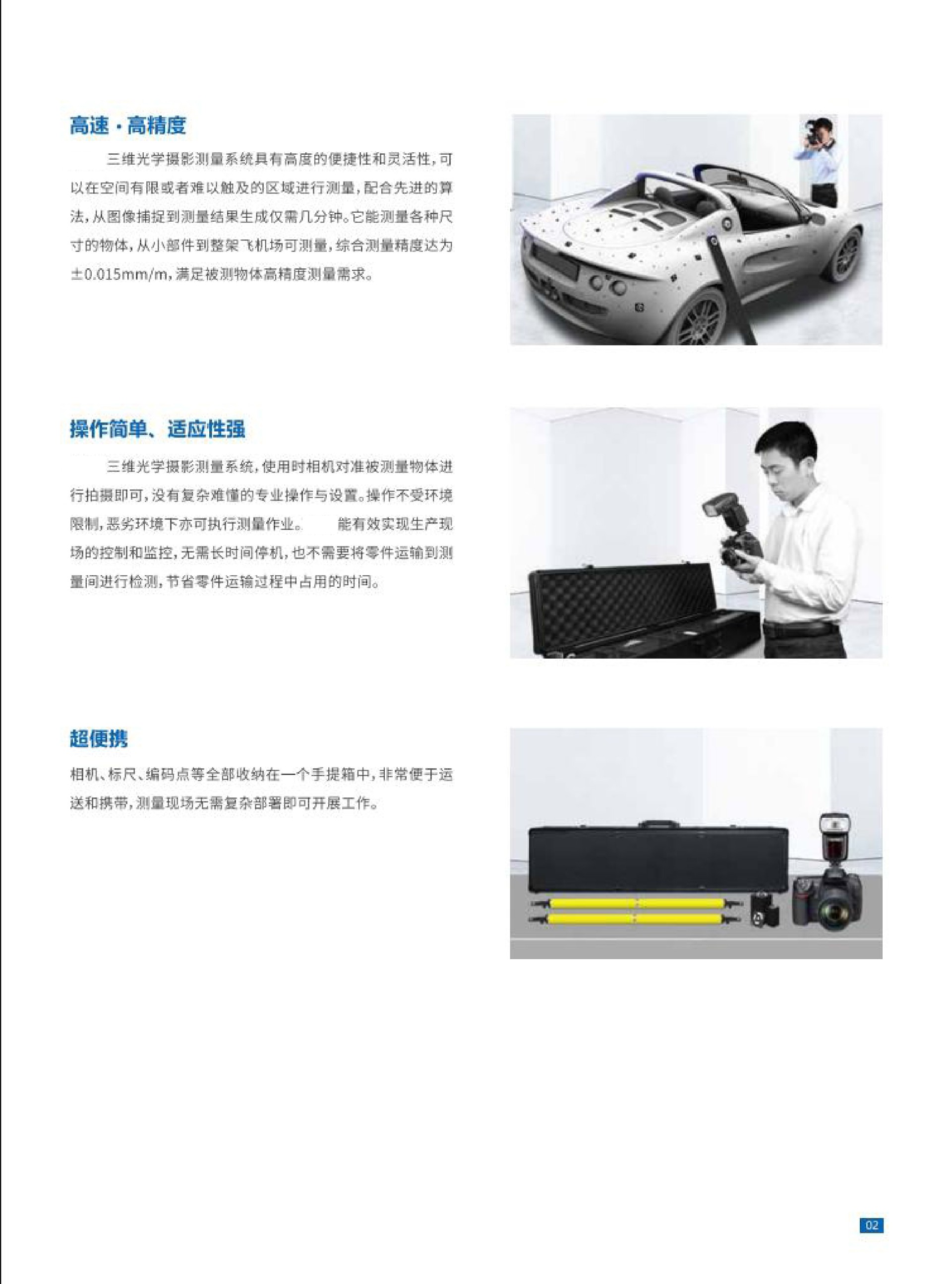 高速 · 高精度

三维光学摄影测量系统具有高度的便捷性和灵活性，可以在空间有限或者难以触及的区域进行测量，配合先进的算法，从图像捕捉到测量结果生成仅需几分钟。它能测量各种尺寸的物体，从小部件到整架飞机场可测量，综合测量精度达为±0.015mm/m，满足被测物体高精度测量需求。

操作简单、适应性强

三维光学摄影测量系统，使用时相机对准被测量物体进行拍摄即可，没有复杂难懂的专业操作与设置。操作不受环境限制，恶劣环境下亦可执行测量作业。　能有效实现生产现场的控制和监控，无需长时间停机，也不需要将零件运输到测量间进行检测，节省零件运输过程中占用的时间。

超便携

相机、标尺、编码点等全部收纳在一个手提箱中，非常便于运送和携带，测量现场无需复杂部署即可开展工作。

02